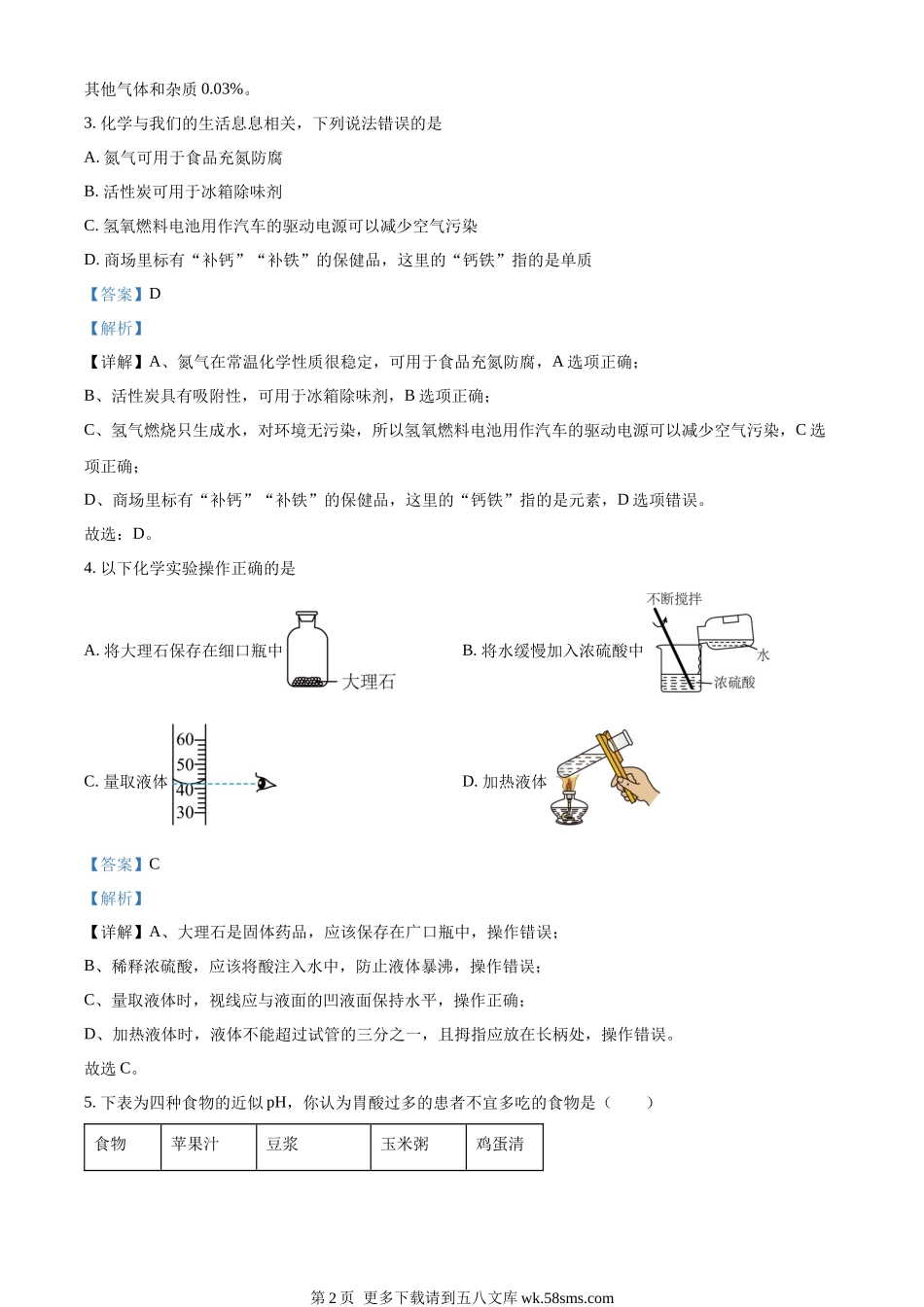 其他气体和杂质 0.03%。

3. 化学与我们的生活息息相关，下列说法错误的是

A. 氮气可用于食品充氮防腐

B. 活性炭可用于冰箱除味剂

C. 氢氧燃料电池用作汽车的驱动电源可以减少空气污染

D. 商场里标有“补钙”“补铁”的保健品，这里的“钙铁”指的是单质

【答案】D

【解析】

【详解】A、氮气在常温化学性质很稳定，可用于食品充氮防腐，A 选项正确；

B、活性炭具有吸附性，可用于冰箱除味剂，B 选项正确；

C、氢气燃烧只生成水，对环境无污染，所以氢氧燃料电池用作汽车的驱动电源可以减少空气污染，C 选项正确；

D、商场里标有“补钙”“补铁”的保健品，这里的“钙铁”指的是元素，D 选项错误。

故选：D。

4. 以下化学实验操作正确的是

A. 将大理石保存在细口瓶中 大理石

B. 将水缓慢加入浓硫酸中 不断搅拌 水 浓硫酸

C. 量取液体 60 50 40 30

D. 加热液体

【答案】C

【解析】

【详解】A、大理石是固体药品，应该保存在广口瓶中，操作错误；

B、稀释浓硫酸，应该将酸注入水中，防止液体暴沸，操作错误；

C、量取液体时，视线应与液面的凹液面保持水平，操作正确；

D、加热液体时，液体不能超过试管的三分之一，且拇指应放在长柄处，操作错误。

故选 C。

5. 下表为四种食物的近似 pH，你认为胃酸过多的患者不宜多吃的食物是（　　）

| 食物 | 苹果汁 | 豆浆 | 玉米粥 | 鸡蛋清 |
|---|---|---|---|---|

第 2 页 更多下载请到五八文库 wk.58sms.com